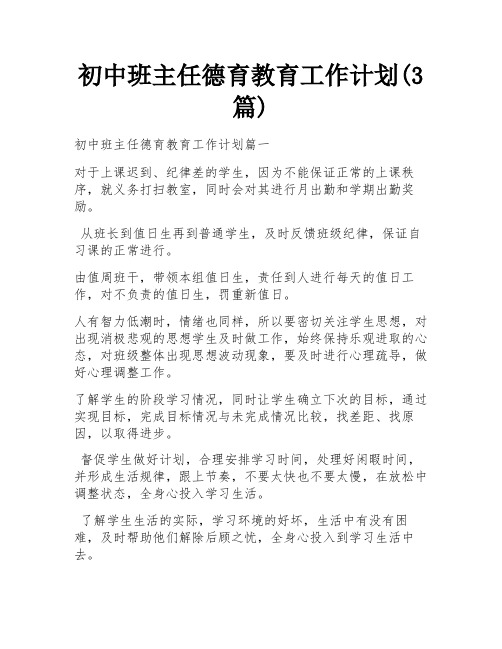 初中班主任德育教育工作计划(3篇)

初中班主任德育教育工作计划篇一

对于上课迟到、纪律差的学生，因为不能保证正常的上课秩序，就义务打扫教室，同时会对其进行月出勤和学期出勤奖励。

从班长到值日生再到普通学生，及时反馈班级纪律，保证自习课的正常进行。

由值周班干，带领本组值日生，责任到人进行每天的值日工作，对不负责的值日生，罚重新值日。

人有智力低潮时，情绪也同样，所以要密切关注学生思想，对出现消极悲观的思想学生及时做工作，始终保持乐观进取的心态，对班级整体出现思想波动现象，要及时进行心理疏导，做好心理调整工作。

了解学生的阶段学习情况，同时让学生确立下次的目标，通过实现目标，完成目标情况与未完成情况比较，找差距、找原因，以取得进步。

督促学生做好计划，合理安排学习时间，处理好闲暇时间，并形成生活规律，跟上节奏，不要太快也不要太慢，在放松中调整状态，全身心投入学习生活。

了解学生生活的实际，学习环境的好坏，生活中有没有困难，及时帮助他们解除后顾之忧，全身心投入到学习生活中去。